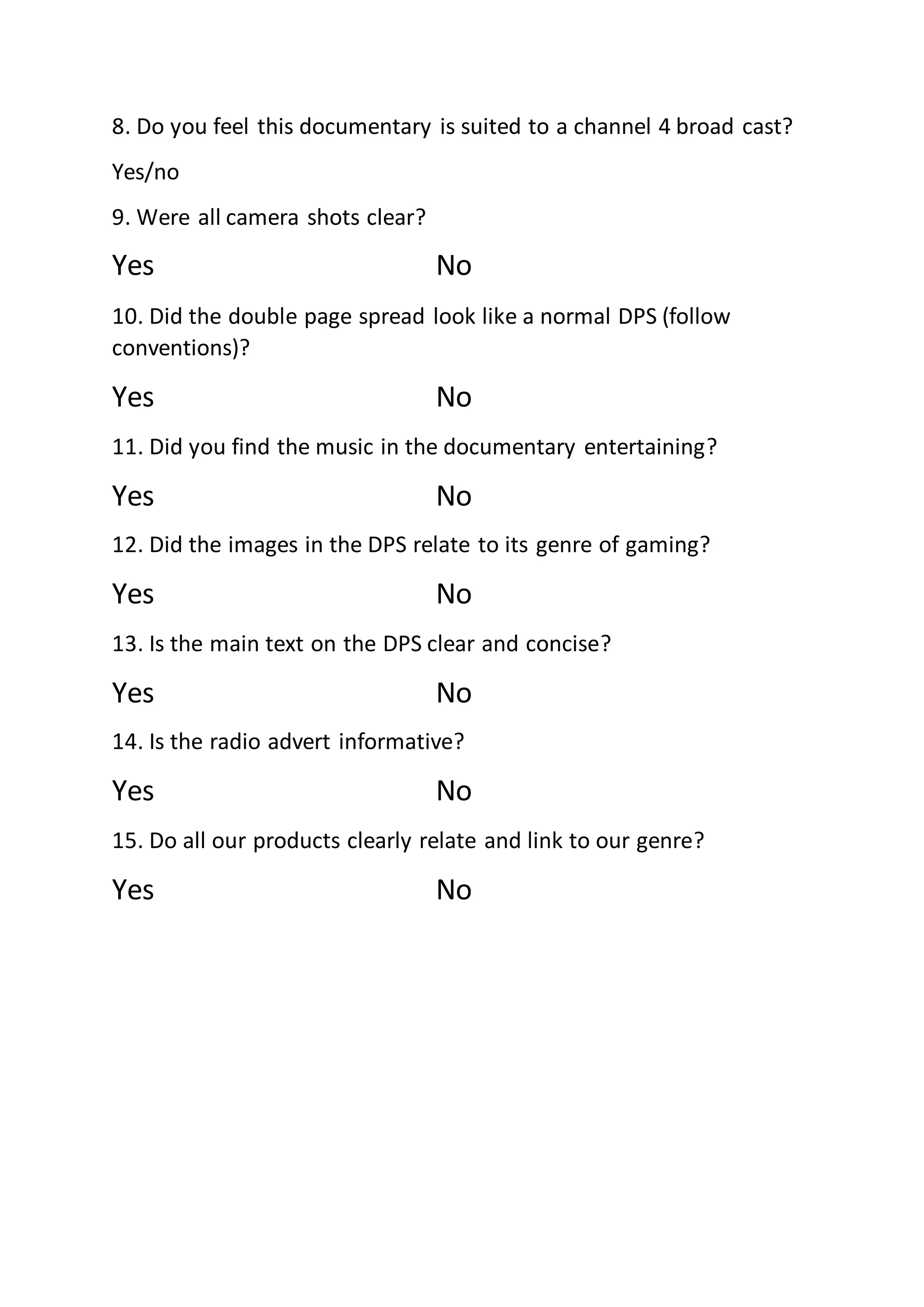 8. Do you feel this documentary is suited to a channel 4 broad cast?

Yes/no

9. Were all camera shots clear?

Yes No

10. Did the double page spread look like a normal DPS (follow conventions)?

Yes No

11. Did you find the music in the documentary entertaining?

Yes No

12. Did the images in the DPS relate to its genre of gaming?

Yes No

13. Is the main text on the DPS clear and concise?

Yes No

14. Is the radio advert informative?

Yes No

15. Do all our products clearly relate and link to our genre?

Yes No